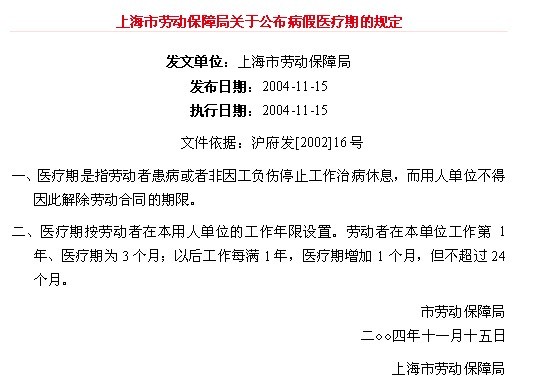 上海市劳动保障局关于公布病假医疗期的规定

发文单位：上海市劳动保障局
发布日期：2004-11-15
执行日期：2004-11-15

文件依据：沪府发[2002]16号

一、医疗期是指劳动者患病或者非因工负伤停止工作治病休息，而用人单位不得因此解除劳动合同的期限。

二、医疗期按劳动者在本用人单位的工作年限设置。劳动者在本单位工作第 1 年、医疗期为 3 个月；以后工作每满 1 年，医疗期增加 1 个月，但不超过 24 个月。

市劳动保障局
二○○四年十一月十五日

上海市劳动保障局